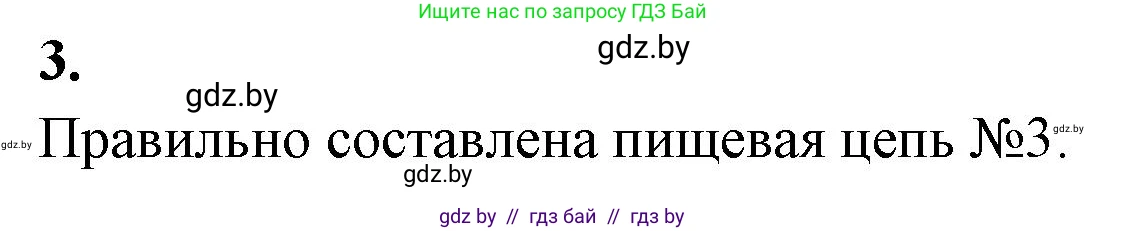 Ищите нас по запросу ГДЗ Бай

3.

gdz.by

gdz.by

gdz.by Правильно составлена пищевая цепь №3. gdz.by

gdz.by

gdz by // гдз бай // гдз by